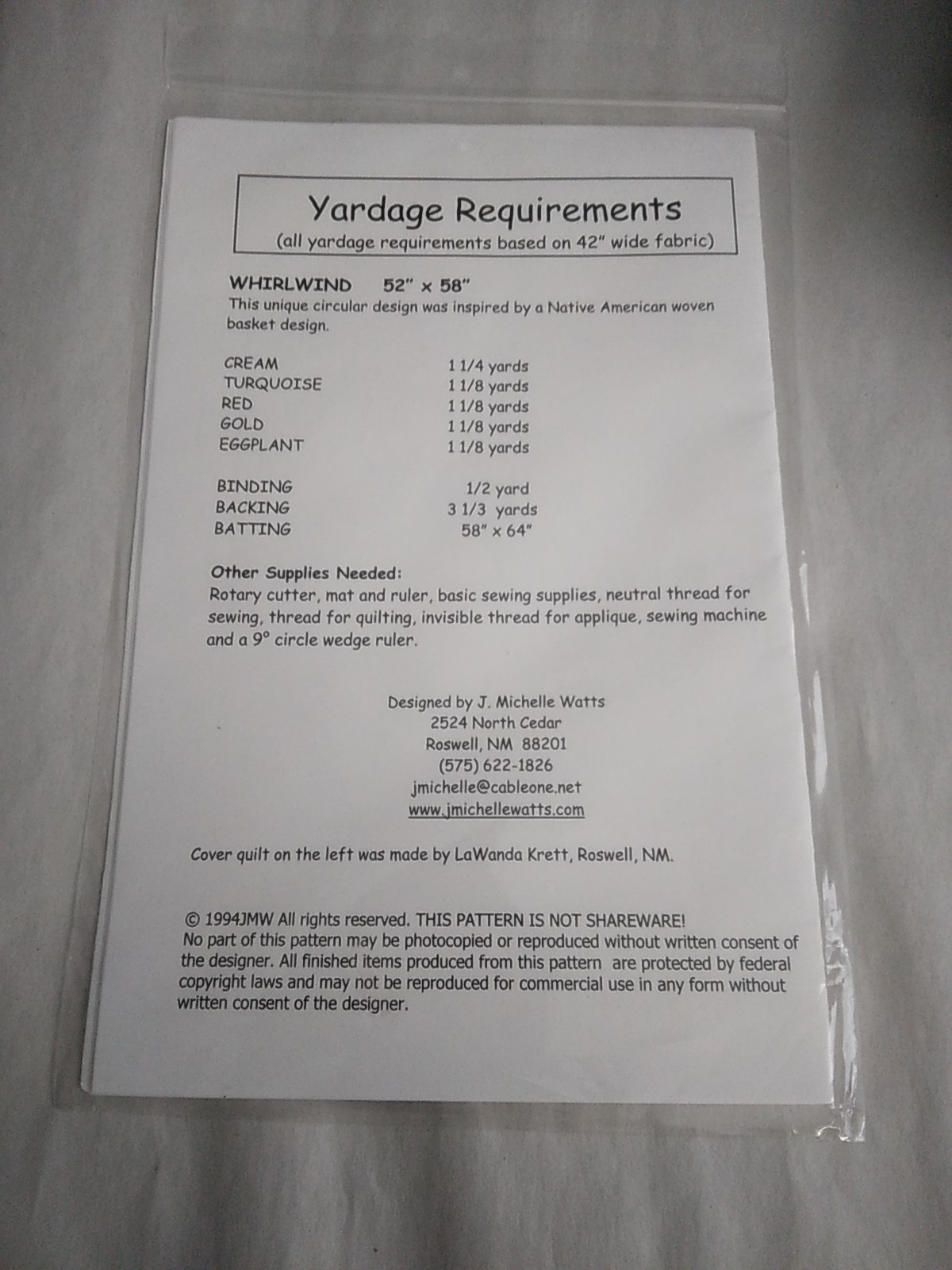 Yardage Requirements
(all yardage requirements based on 42" wide fabric)

WHIRLWIND 52" x 58"
This unique circular design was inspired by a Native American woven basket design.

CREAM 1 1/4 yards
TURQUOISE 1 1/8 yards
RED 1 1/8 yards
GOLD 1 1/8 yards
EGGPLANT 1 1/8 yards

BINDING 1/2 yard
BACKING 3 1/3 yards
BATTING 58" x 64"

Other Supplies Needed:
Rotary cutter, mat and ruler, basic sewing supplies, neutral thread for sewing, thread for quilting, invisible thread for applique, sewing machine and a 9° circle wedge ruler.

Designed by J. Michelle Watts
2524 North Cedar
Roswell, NM 88201
(575) 622-1826
jmichelle@cableone.net
www.jmichellewatts.com

Cover quilt on the left was made by LaWanda Krett, Roswell, NM.

© 1994JMW All rights reserved. THIS PATTERN IS NOT SHAREWARE! No part of this pattern may be photocopied or reproduced without written consent of the designer. All finished items produced from this pattern are protected by federal copyright laws and may not be reproduced for commercial use in any form without written consent of the designer.